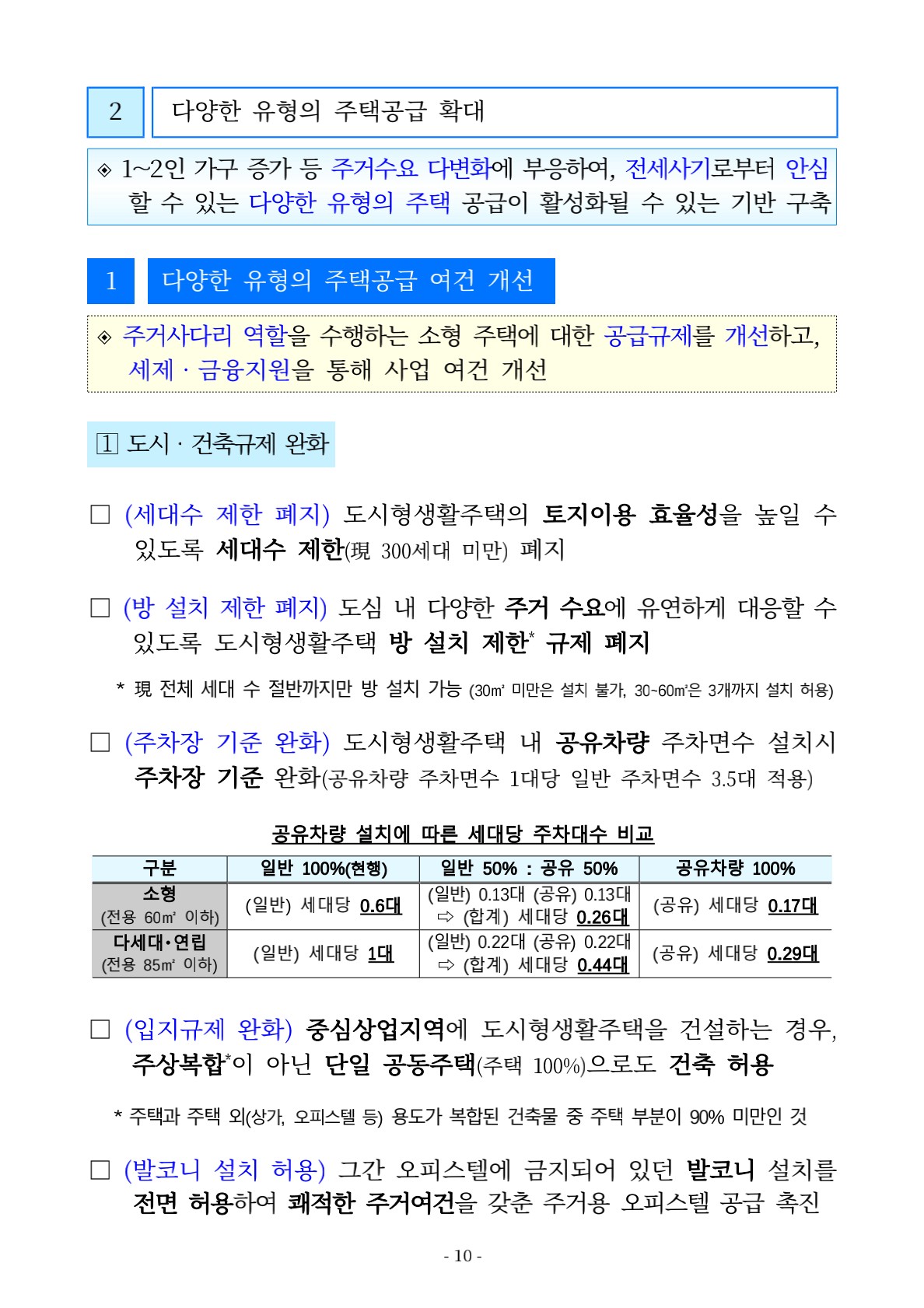 2 다양한 유형의 주택공급 확대

◈ 1~2인 가구 증가 등 주거수요 다변화에 부응하여, 전세사기로부터 안심할 수 있는 다양한 유형의 주택 공급이 활성화될 수 있는 기반 구축

1 다양한 유형의 주택공급 여건 개선

◈ 주거사다리 역할을 수행하는 소형 주택에 대한 공급규제를 개선하고, 세제 · 금융지원을 통해 사업 여건 개선

1 도시 · 건축규제 완화

□ (세대수 제한 폐지) 도시형생활주택의 토지이용 효율성을 높일 수 있도록 세대수 제한(現 300세대 미만) 폐지

□ (방 설치 제한 폐지) 도심 내 다양한 주거 수요에 유연하게 대응할 수 있도록 도시형생활주택 방 설치 제한* 규제 폐지

* 現 전체 세대 수 절반까지만 방 설치 가능 (30㎡ 미만은 설치 불가, 30~60㎡은 3개까지 설치 허용)

□ (주차장 기준 완화) 도시형생활주택 내 공유차량 주차면수 설치시 주차장 기준 완화(공유차량 주차면수 1대당 일반 주차면수 3.5대 적용)

공유차량 설치에 따른 세대당 주차대수 비교

| 구분 | 일반 100%(현행) | 일반 50% : 공유 50% | 공유차량 100% |
|---|---|---|---|
| 소형 (전용 60㎡ 이하) | (일반) 세대당 0.6대 | (일반) 0.13대 (공유) 0.13대 ⇨ (합계) 세대당 0.26대 | (공유) 세대당 0.17대 |
| 다세대·연립 (전용 85㎡ 이하) | (일반) 세대당 1대 | (일반) 0.22대 (공유) 0.22대 ⇨ (합계) 세대당 0.44대 | (공유) 세대당 0.29대 |

□ (입지규제 완화) 중심상업지역에 도시형생활주택을 건설하는 경우, 주상복합*이 아닌 단일 공동주택(주택 100%)으로도 건축 허용

* 주택과 주택 외(상가, 오피스텔 등) 용도가 복합된 건축물 중 주택 부분이 90% 미만인 것

□ (발코니 설치 허용) 그간 오피스텔에 금지되어 있던 발코니 설치를 전면 허용하여 쾌적한 주거여건을 갖춘 주거용 오피스텔 공급 촉진

- 10 -